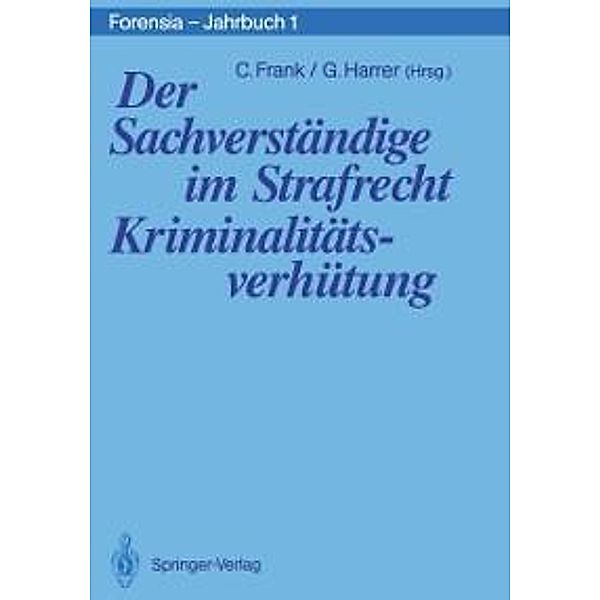 Forensia – Jahrbuch 1

C. Frank / G. Harrer (Hrsg.)

Der Sachverständige im Strafrecht Kriminalitätsverhütung

Springer-Verlag